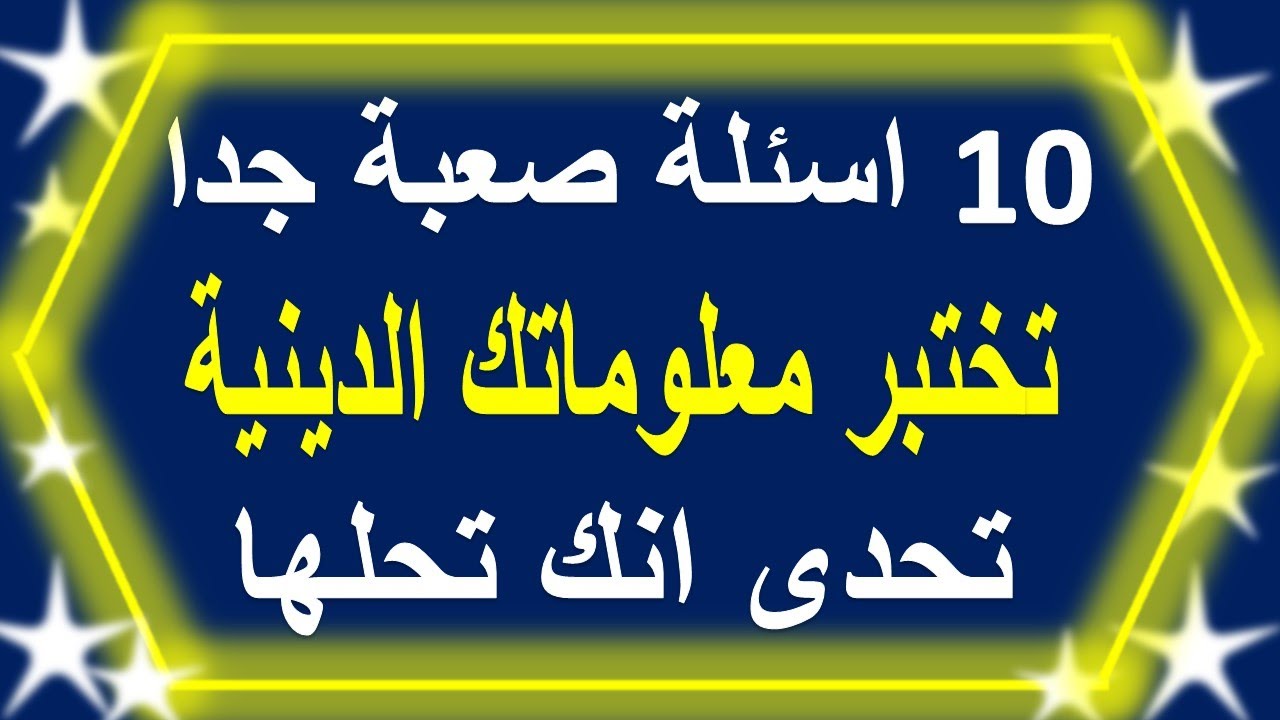 10 اسئلة صعبة جدا
تختبر معلوماتك الدينية
تحدى انك تحلها